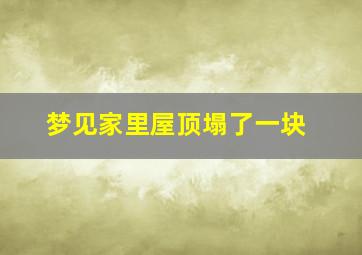 梦见家里屋顶塌了一块